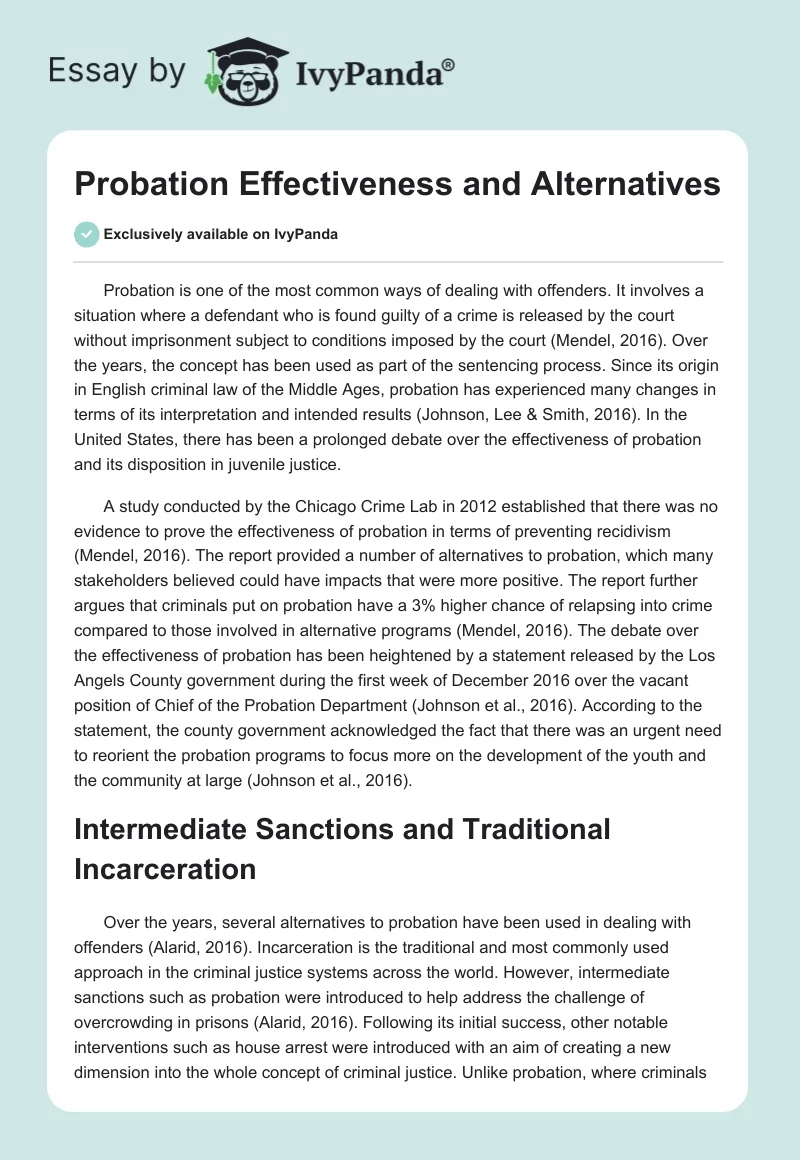 Essay by IvyPanda®

Probation Effectiveness and Alternatives

Exclusively available on IvyPanda

Probation is one of the most common ways of dealing with offenders. It involves a situation where a defendant who is found guilty of a crime is released by the court without imprisonment subject to conditions imposed by the court (Mendel, 2016). Over the years, the concept has been used as part of the sentencing process. Since its origin in English criminal law of the Middle Ages, probation has experienced many changes in terms of its interpretation and intended results (Johnson, Lee & Smith, 2016). In the United States, there has been a prolonged debate over the effectiveness of probation and its disposition in juvenile justice.

A study conducted by the Chicago Crime Lab in 2012 established that there was no evidence to prove the effectiveness of probation in terms of preventing recidivism (Mendel, 2016). The report provided a number of alternatives to probation, which many stakeholders believed could have impacts that were more positive. The report further argues that criminals put on probation have a 3% higher chance of relapsing into crime compared to those involved in alternative programs (Mendel, 2016). The debate over the effectiveness of probation has been heightened by a statement released by the Los Angels County government during the first week of December 2016 over the vacant position of Chief of the Probation Department (Johnson et al., 2016). According to the statement, the county government acknowledged the fact that there was an urgent need to reorient the probation programs to focus more on the development of the youth and the community at large (Johnson et al., 2016).

Intermediate Sanctions and Traditional Incarceration

Over the years, several alternatives to probation have been used in dealing with offenders (Alarid, 2016). Incarceration is the traditional and most commonly used approach in the criminal justice systems across the world. However, intermediate sanctions such as probation were introduced to help address the challenge of overcrowding in prisons (Alarid, 2016). Following its initial success, other notable interventions such as house arrest were introduced with an aim of creating a new dimension into the whole concept of criminal justice. Unlike probation, where criminals